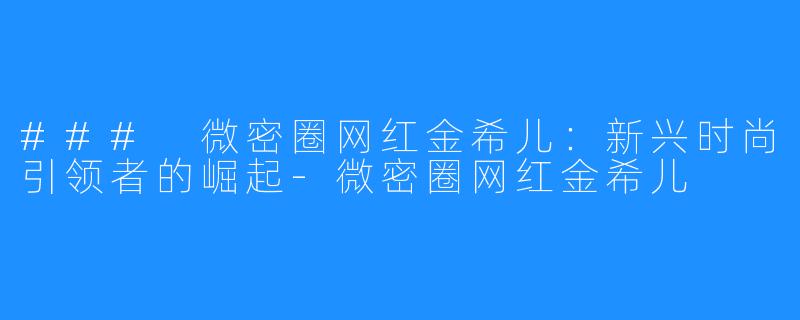 ### 微密圈网红金希儿：新兴时尚引领者的崛起-微密圈网红金希儿